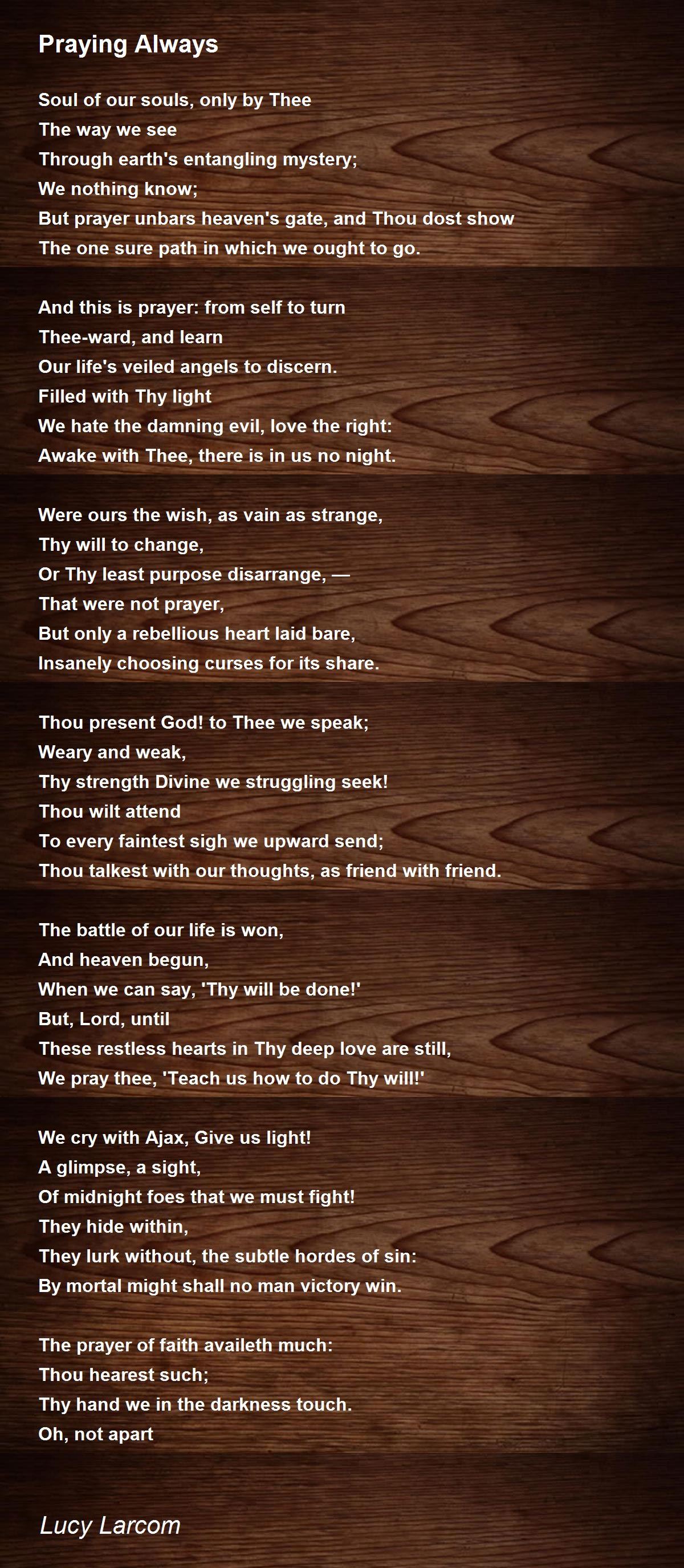 Praying Always

Soul of our souls, only by Thee
The way we see
Through earth's entangling mystery;
We nothing know;
But prayer unbars heaven's gate, and Thou dost show
The one sure path in which we ought to go.

And this is prayer: from self to turn
Thee-ward, and learn
Our life's veiled angels to discern.
Filled with Thy light
We hate the damning evil, love the right:
Awake with Thee, there is in us no night.

Were ours the wish, as vain as strange,
Thy will to change,
Or Thy least purpose disarrange, —
That were not prayer,
But only a rebellious heart laid bare,
Insanely choosing curses for its share.

Thou present God! to Thee we speak;
Weary and weak,
Thy strength Divine we struggling seek!
Thou wilt attend
To every faintest sigh we upward send;
Thou talkest with our thoughts, as friend with friend.

The battle of our life is won,
And heaven begun,
When we can say, 'Thy will be done!'
But, Lord, until
These restless hearts in Thy deep love are still,
We pray thee, 'Teach us how to do Thy will!'

We cry with Ajax, Give us light!
A glimpse, a sight,
Of midnight foes that we must fight!
They hide within,
They lurk without, the subtle hordes of sin:
By mortal might shall no man victory win.

The prayer of faith availeth much:
Thou hearest such;
Thy hand we in the darkness touch.
Oh, not apart

Lucy Larcom